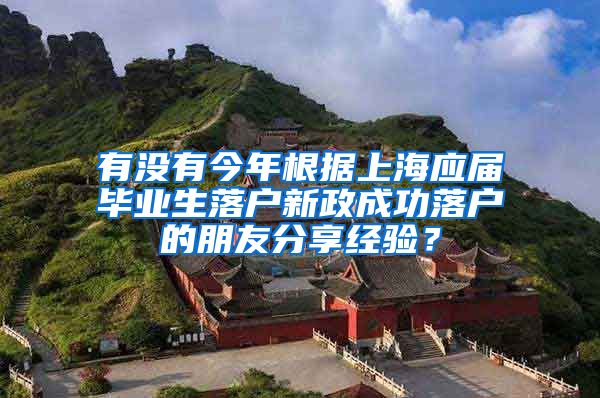 有没有今年根据上海应届毕业生落户新政成功落户的朋友分享经验？